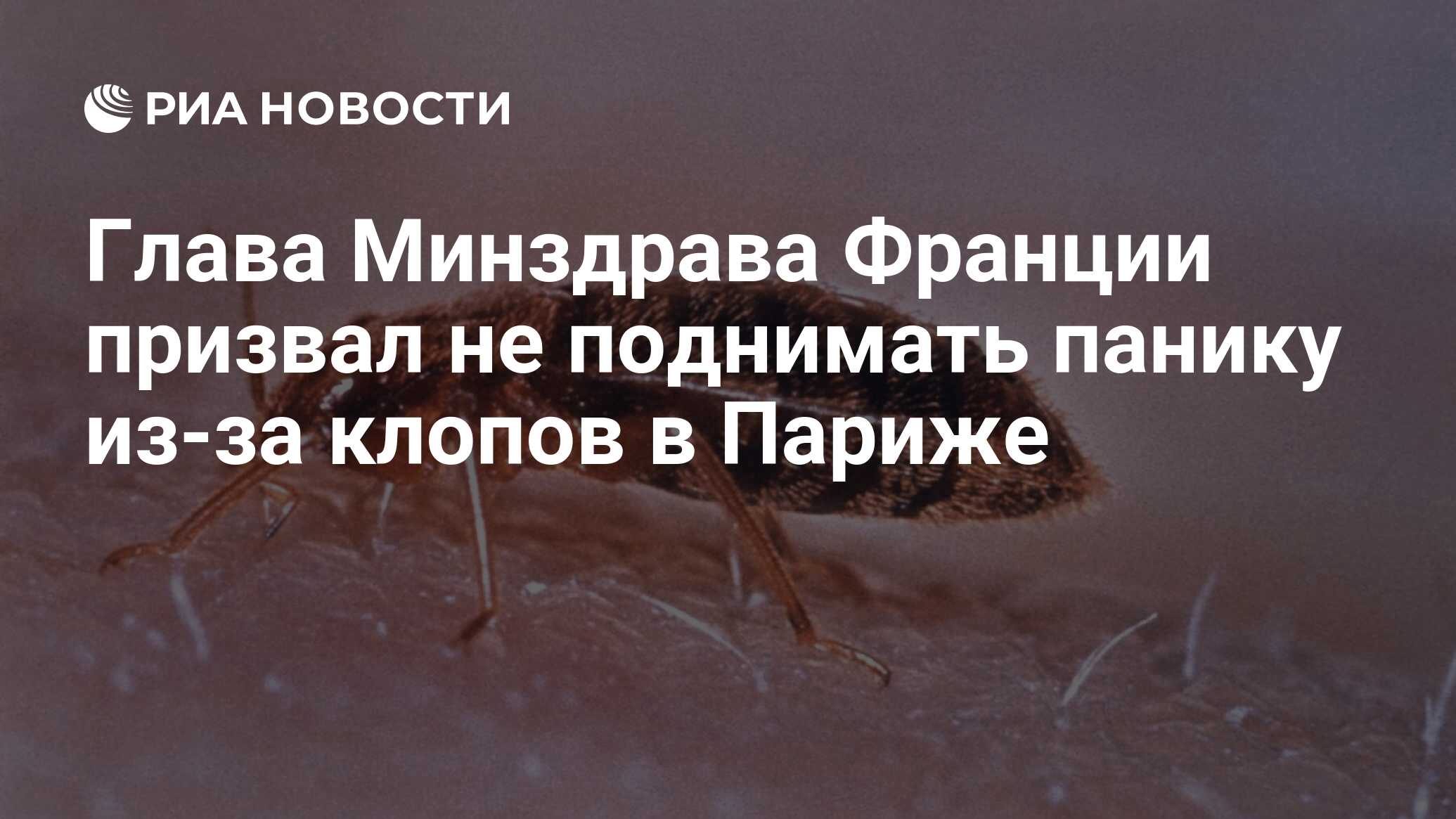 РИА НОВОСТИ

Глава Минздрава Франции призвал не поднимать панику из-за клопов в Париже